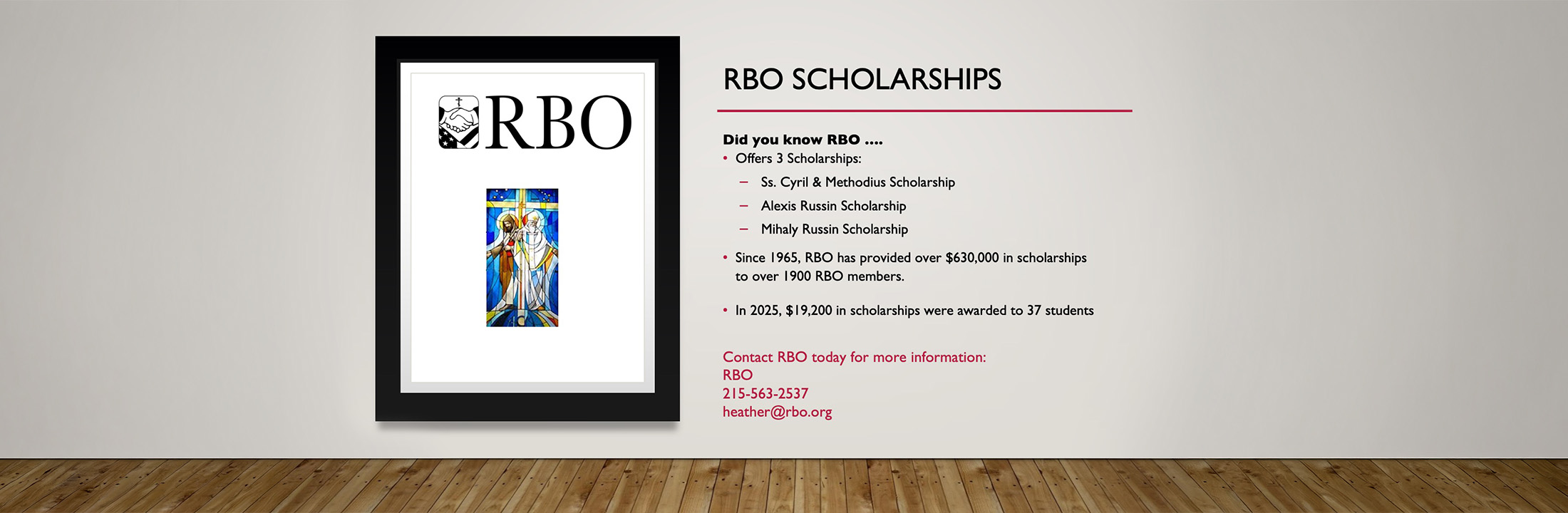 RBO

RBO SCHOLARSHIPS

Did you know RBO ....

• Offers 3 Scholarships:
- Ss. Cyril & Methodius Scholarship
- Alexis Russin Scholarship
- Mihaly Russin Scholarship
• Since 1965, RBO has provided over $630,000 in scholarships to over 1900 RBO members.
• In 2025, $19,200 in scholarships were awarded to 37 students

Contact RBO today for more information:
RBO
215-563-2537
heather@rbo.org